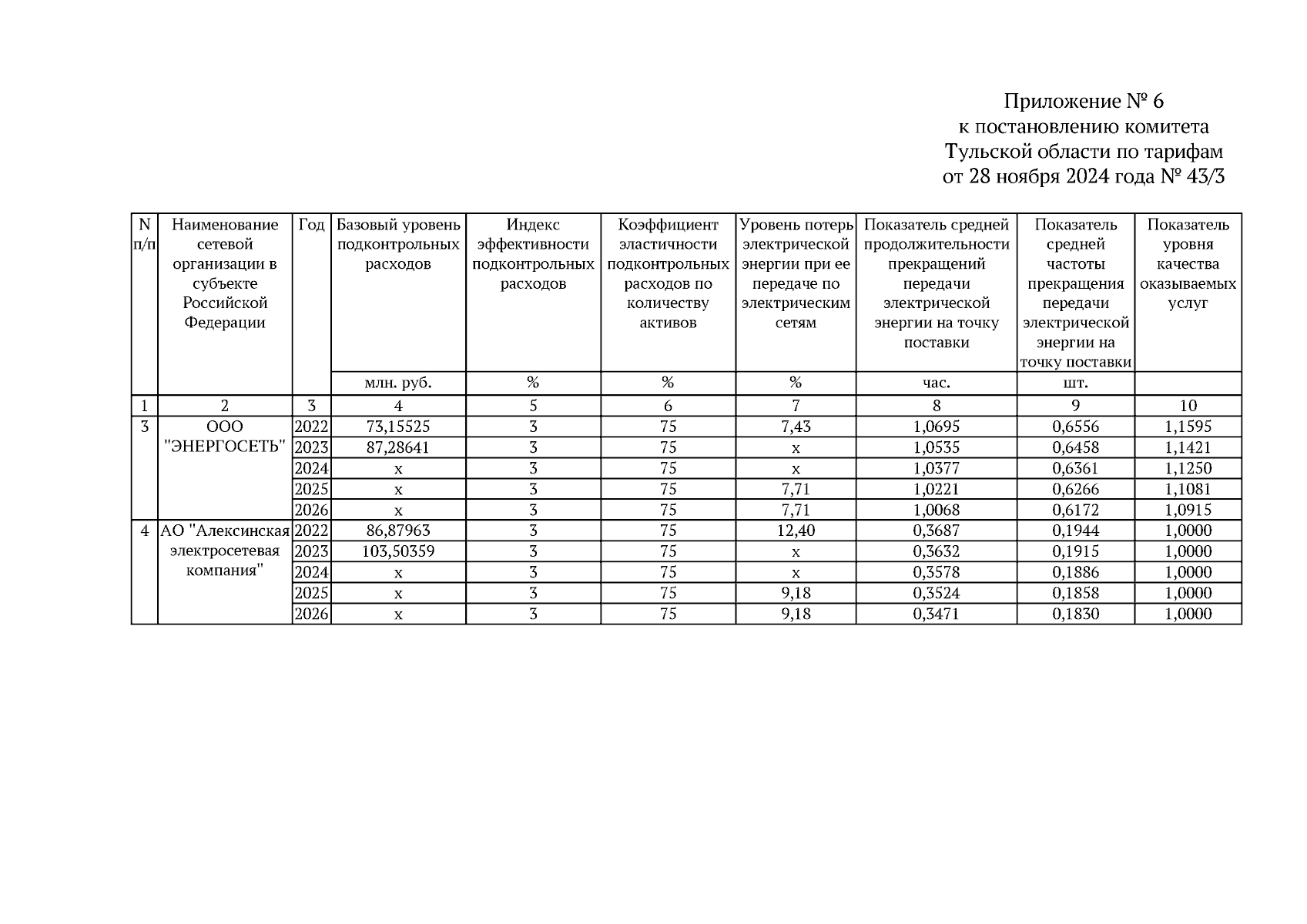 Приложение № 6
к постановлению комитета
Тульской области по тарифам
от 28 ноября 2024 года № 43/3

| N п/п | Наименование сетевой организации в субъекте Российской Федерации | Год | Базовый уровень подконтрольных расходов | Индекс эффективности подконтрольных расходов | Коэффициент эластичности подконтрольных расходов по количеству активов | Уровень потерь электрической энергии при ее передаче по электрическим сетям | Показатель средней продолжительности прекращений передачи электрической энергии на точку поставки | Показатель средней частоты прекращения передачи электрической энергии на точку поставки | Показатель уровня качества оказываемых услуг |
|---|---|---|---|---|---|---|---|---|---|
| | | | млн. руб. | % | % | % | час. | шт. | |
| 1 | 2 | 3 | 4 | 5 | 6 | 7 | 8 | 9 | 10 |
| 3 | ООО "ЭНЕРГОСЕТЬ" | 2022 | 73,15525 | 3 | 75 | 7,43 | 1,0695 | 0,6556 | 1,1595 |
| | | 2023 | 87,28641 | 3 | 75 | x | 1,0535 | 0,6458 | 1,1421 |
| | | 2024 | x | 3 | 75 | x | 1,0377 | 0,6361 | 1,1250 |
| | | 2025 | x | 3 | 75 | 7,71 | 1,0221 | 0,6266 | 1,1081 |
| | | 2026 | x | 3 | 75 | 7,71 | 1,0068 | 0,6172 | 1,0915 |
| 4 | АО "Алексинская электросетевая компания" | 2022 | 86,87963 | 3 | 75 | 12,40 | 0,3687 | 0,1944 | 1,0000 |
| | | 2023 | 103,50359 | 3 | 75 | x | 0,3632 | 0,1915 | 1,0000 |
| | | 2024 | x | 3 | 75 | x | 0,3578 | 0,1886 | 1,0000 |
| | | 2025 | x | 3 | 75 | 9,18 | 0,3524 | 0,1858 | 1,0000 |
| | | 2026 | x | 3 | 75 | 9,18 | 0,3471 | 0,1830 | 1,0000 |